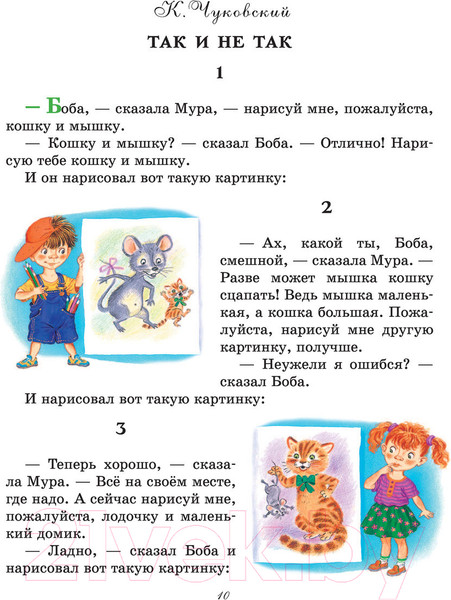 К. Чуковский

ТАК И НЕ ТАК

1

— Боба, — сказала Мура, — нарисуй мне, пожалуйста, кошку и мышку.

— Кошку и мышку? — сказал Боба. — Отлично! Нарисую тебе кошку и мышку.

И он нарисовал вот такую картинку:

2

— Ах, какой ты, Боба, смешной, — сказала Мура. — Разве может мышка кошку сцапать! Ведь мышка маленькая, а кошка большая. Пожалуйста, нарисуй мне другую картинку, получше.

— Неужели я ошибся? — сказал Боба.

И нарисовал вот такую картинку:

3

— Теперь хорошо, — сказала Мура. — Всё на своём месте, где надо. А сейчас нарисуй мне, пожалуйста, лодочку и маленький домик.

— Ладно, — сказал Боба и нарисовал вот такую картинку:

21vek.by

10